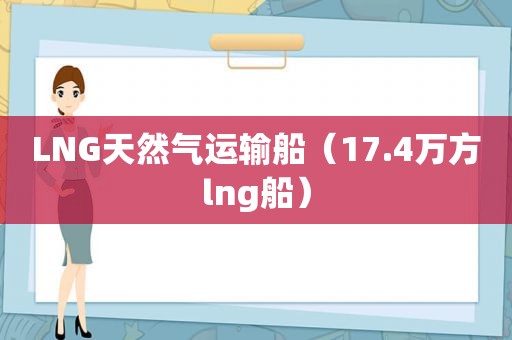 LNG天然气运输船（17.4万方lng船）